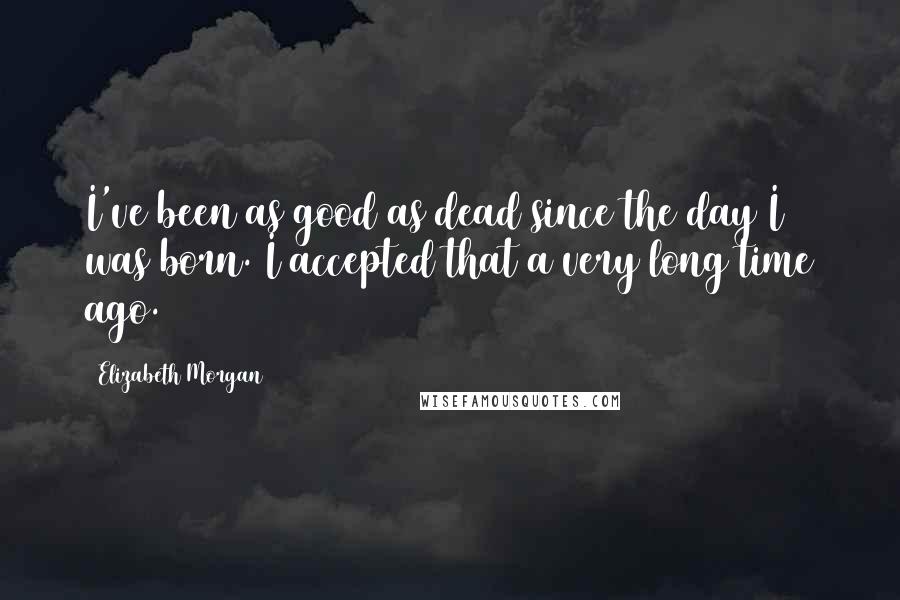 I've been as good as dead since the day I was born. I accepted that a very long time ago.

Elizabeth Morgan

WISEFAMOUSQUOTES.COM